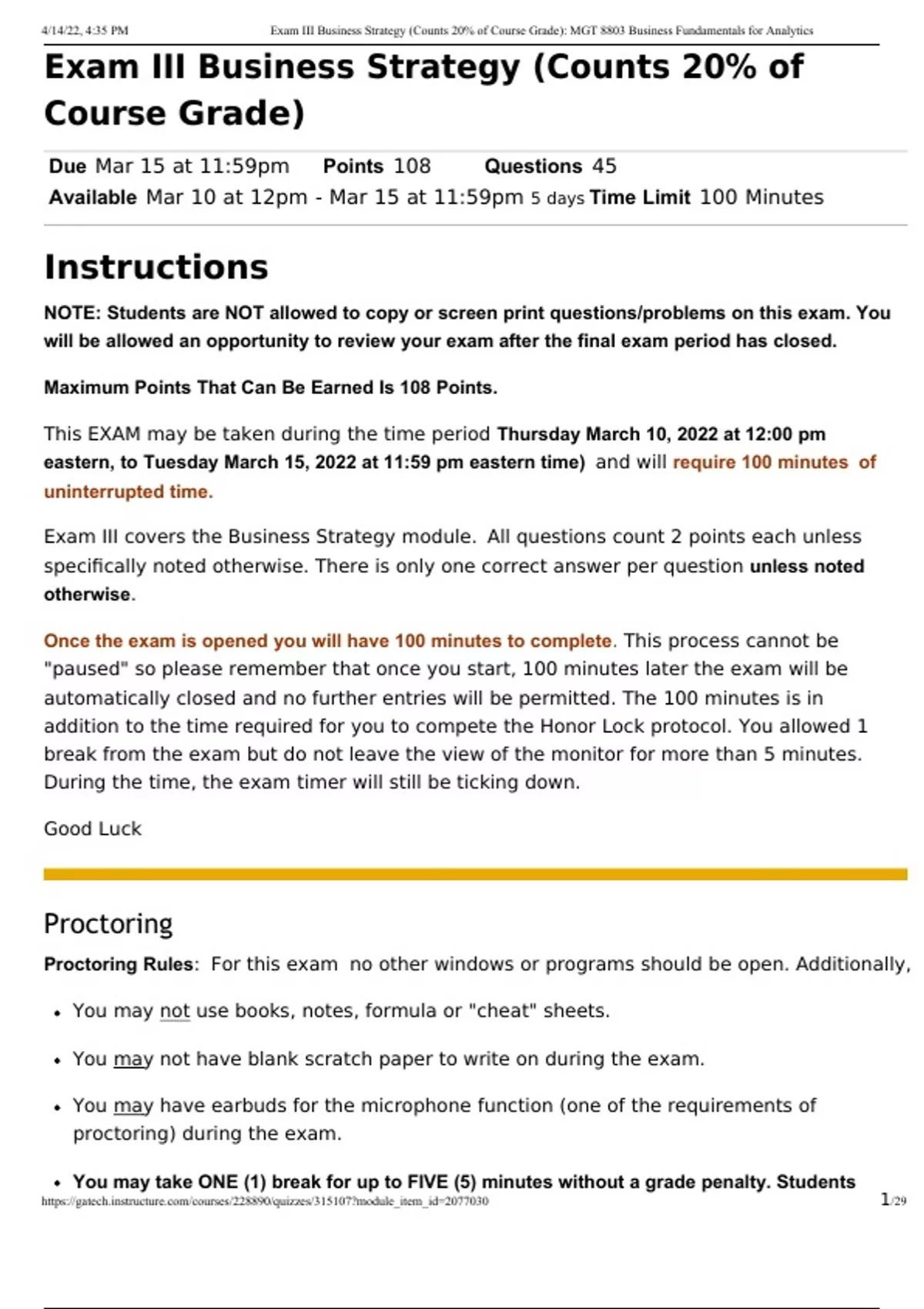 4/14/22, 4:35 PM Exam III Business Strategy (Counts 20% of Course Grade): MGT 8803 Business Fundamentals for Analytics

Exam III Business Strategy (Counts 20% of Course Grade)

Due Mar 15 at 11:59pm Points 108 Questions 45
Available Mar 10 at 12pm - Mar 15 at 11:59pm 5 days Time Limit 100 Minutes

Instructions

NOTE: Students are NOT allowed to copy or screen print questions/problems on this exam. You will be allowed an opportunity to review your exam after the final exam period has closed.

Maximum Points That Can Be Earned Is 108 Points.

This EXAM may be taken during the time period Thursday March 10, 2022 at 12:00 pm eastern, to Tuesday March 15, 2022 at 11:59 pm eastern time) and will require 100 minutes of uninterrupted time.

Exam III covers the Business Strategy module. All questions count 2 points each unless specifically noted otherwise. There is only one correct answer per question unless noted otherwise.

Once the exam is opened you will have 100 minutes to complete. This process cannot be "paused" so please remember that once you start, 100 minutes later the exam will be automatically closed and no further entries will be permitted. The 100 minutes is in addition to the time required for you to compete the Honor Lock protocol. You allowed 1 break from the exam but do not leave the view of the monitor for more than 5 minutes. During the time, the exam timer will still be ticking down.

Good Luck

Proctoring

Proctoring Rules: For this exam no other windows or programs should be open. Additionally,

• You may not use books, notes, formula or "cheat" sheets.

• You may not have blank scratch paper to write on during the exam.

• You may have earbuds for the microphone function (one of the requirements of proctoring) during the exam.

• You may take ONE (1) break for up to FIVE (5) minutes without a grade penalty. Students

https://gatech.instructure.com/courses/228890/quizzes/315107?module_item_id=2077030 1/29